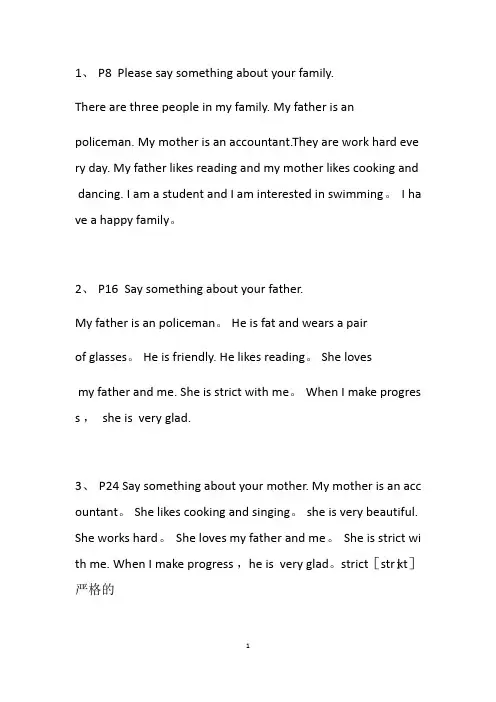 1、 P8 Please say something about your family.

There are three people in my family. My father is an

policeman. My mother is an accountant.They are work hard every day. My father likes reading and my mother likes cooking and dancing. I am a student and I am interested in swimming。 I have a happy family。

2、 P16 Say something about your father.

My father is an policeman。 He is fat and wears a pair

of glasses。 He is friendly. He likes reading。 She loves

my father and me. She is strict with me。 When I make progress， she is very glad.

3、 P24 Say something about your mother. My mother is an accountant。 She likes cooking and singing。 she is very beautiful. She works hard。 She loves my father and me。 She is strict with me. When I make progress，he is very glad。strict［strɪkt］严格的

1